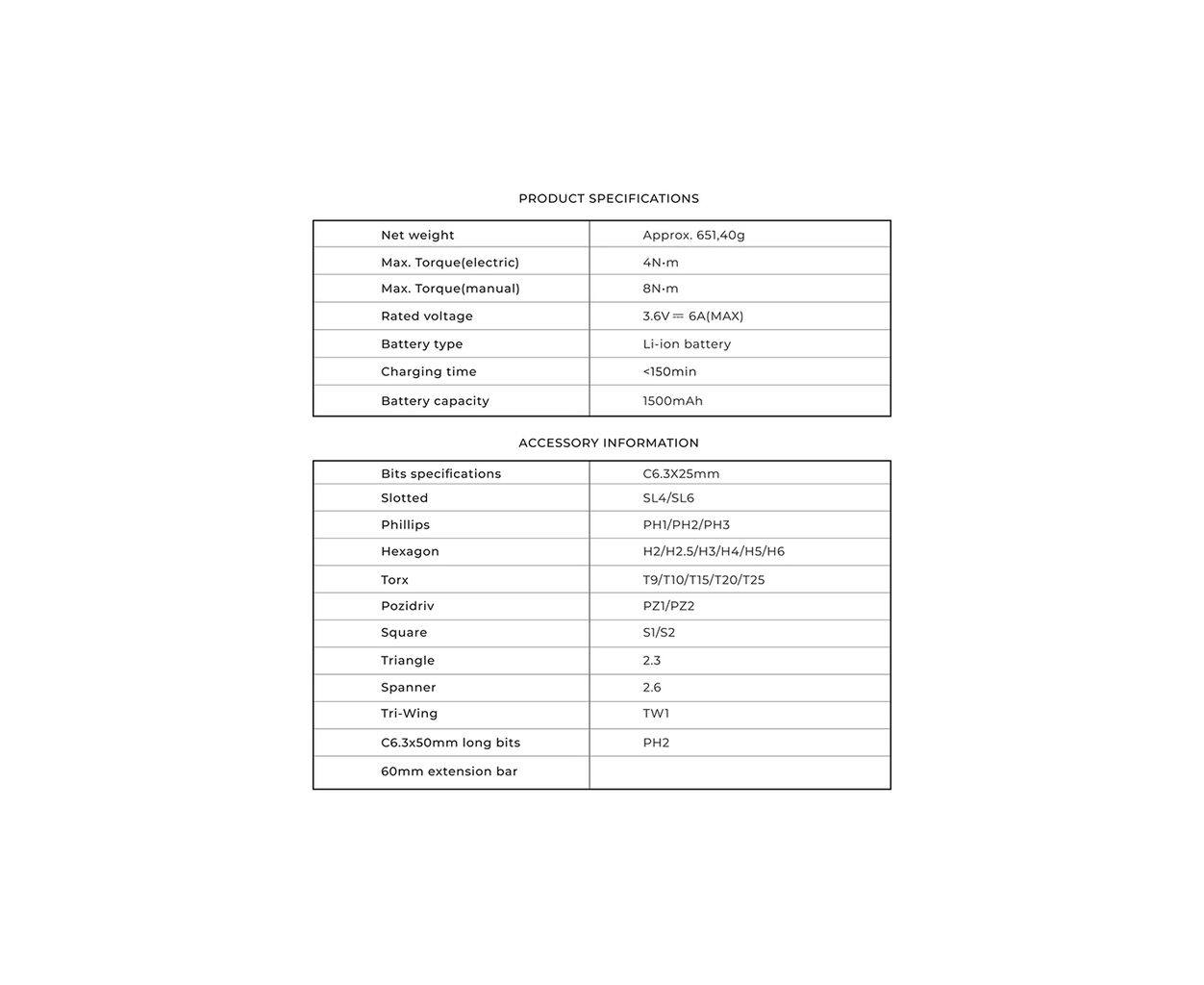 PRODUCT SPECIFICATIONS

| Net weight | Approx. 651,40g |
|---|---|
| Max. Torque(electric) | 4N·m |
| Max. Torque(manual) | 8N·m |
| Rated voltage | 3.6V ⎓ 6A(MAX) |
| Battery type | Li-ion battery |
| Charging time | <150min |
| Battery capacity | 1500mAh |

ACCESSORY INFORMATION

| Bits specifications | C6.3X25mm |
|---|---|
| Slotted | SL4/SL6 |
| Phillips | PH1/PH2/PH3 |
| Hexagon | H2/H2.5/H3/H4/H5/H6 |
| Torx | T9/T10/T15/T20/T25 |
| Pozidriv | PZ1/PZ2 |
| Square | S1/S2 |
| Triangle | 2.3 |
| Spanner | 2.6 |
| Tri-Wing | TW1 |
| C6.3x50mm long bits | PH2 |
| 60mm extension bar | |